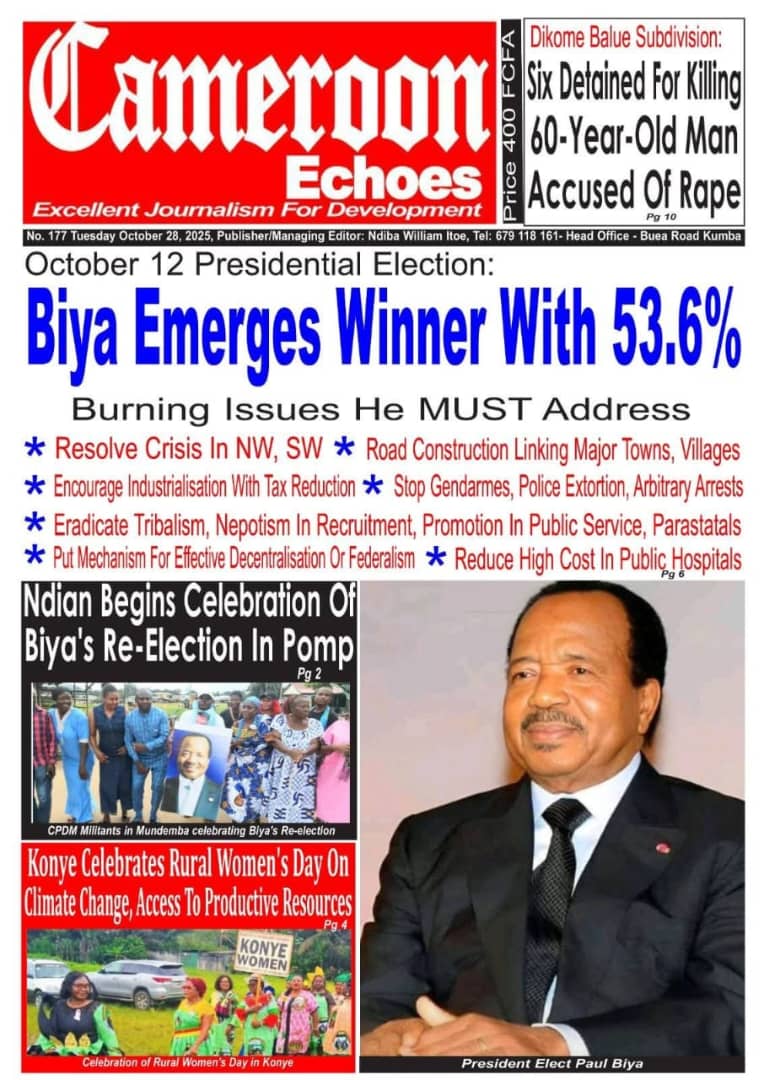 Cameroon Echoes
Excellent Journalism For Development

Price 400 FCFA

Dikome Balue Subdivision:
Six Detained For Killing 60-Year-Old Man Accused Of Rape
Pg 10

No. 177 Tuesday October 28, 2025, Publisher/Managing Editor: Ndiba William Itoe, Tel: 679 118 161- Head Office - Buea Road Kumba

October 12 Presidential Election:
Biya Emerges Winner With 53.6%

Burning Issues He MUST Address

* Resolve Crisis In NW, SW * Road Construction Linking Major Towns, Villages
* Encourage Industrialisation With Tax Reduction * Stop Gendarmes, Police Extortion, Arbitrary Arrests
* Eradicate Tribalism, Nepotism In Recruitment, Promotion In Public Service, Parastatals
* Put Mechanism For Effective Decentralisation Or Federalism * Reduce High Cost In Public Hospitals
Pg 6

Ndian Begins Celebration Of Biya's Re-Election In Pomp
Pg 2

CPDM Militants in Mundemba celebrating Biya's Re-election

Konye Celebrates Rural Women's Day On Climate Change, Access To Productive Resources
Pg 4

KONYE WOMEN

Celebration of Rural Women's Day in Konye

President Elect Paul Biya